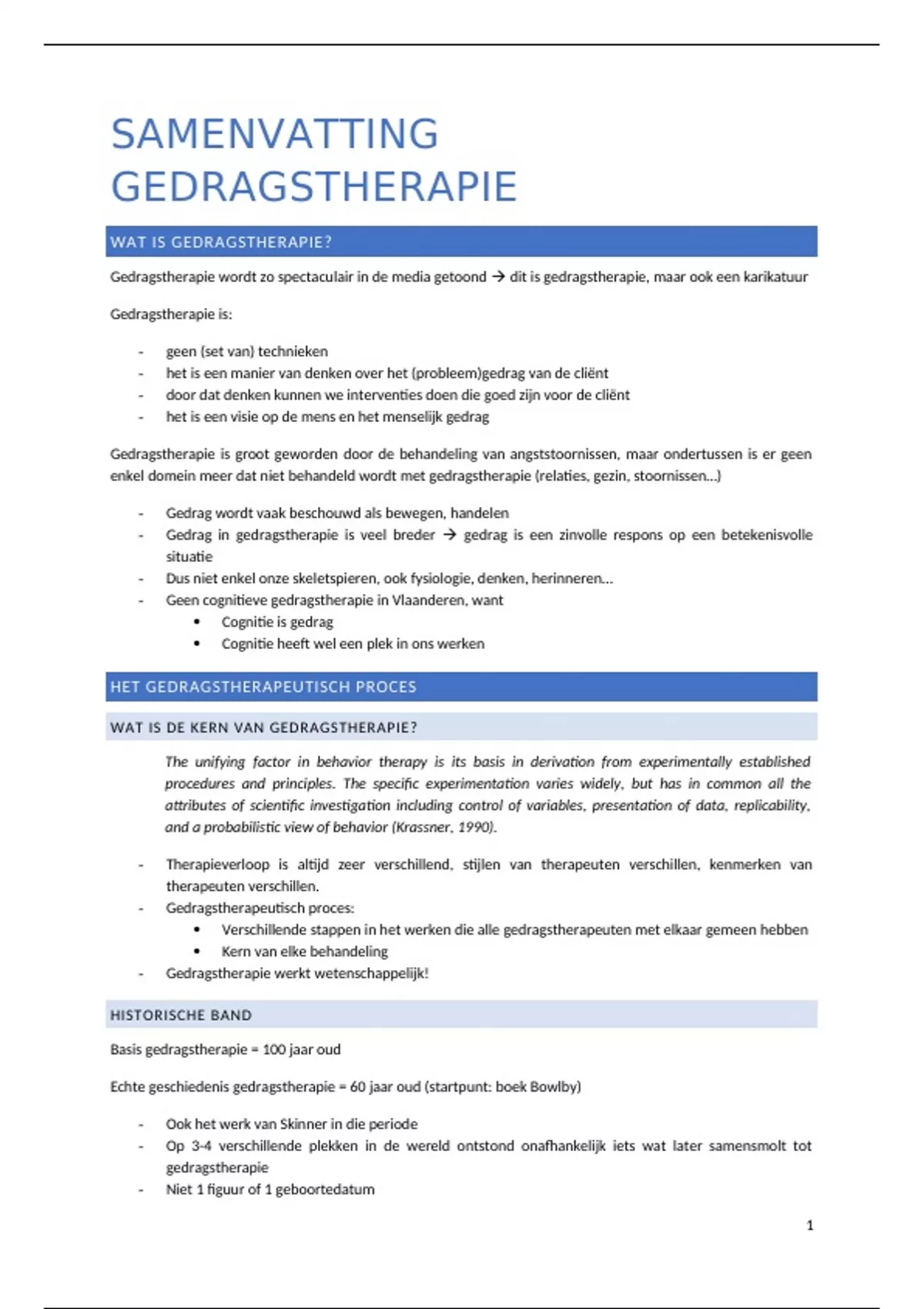 SAMENVATTING GEDRAGSTHERAPIE

WAT IS GEDRAGSTHERAPIE?

Gedragstherapie wordt zo spectaculair in de media getoond → dit is gedragstherapie, maar ook een karikatuur

Gedragstherapie is:

- geen (set van) technieken
- het is een manier van denken over het (probleem)gedrag van de cliënt
- door dat denken kunnen we interventies doen die goed zijn voor de cliënt
- het is een visie op de mens en het menselijk gedrag

Gedragstherapie is groot geworden door de behandeling van angststoornissen, maar ondertussen is er geen enkel domein meer dat niet behandeld wordt met gedragstherapie (relaties, gezin, stoornissen...)

- Gedrag wordt vaak beschouwd als bewegen, handelen
- Gedrag in gedragstherapie is veel breder → gedrag is een zinvolle respons op een betekenisvolle situatie
- Dus niet enkel onze skeletspieren, ook fysiologie, denken, herinneren...
- Geen cognitieve gedragstherapie in Vlaanderen, want
  • Cognitie is gedrag
  • Cognitie heeft wel een plek in ons werken

HET GEDRAGSTHERAPEUTISCH PROCES

WAT IS DE KERN VAN GEDRAGSTHERAPIE?

The unifying factor in behavior therapy is its basis in derivation from experimentally established procedures and principles. The specific experimentation varies widely, but has in common all the attributes of scientific investigation including control of variables, presentation of data, replicability, and a probabilistic view of behavior (Krassner, 1990).

- Therapieverloop is altijd zeer verschillend, stijlen van therapeuten verschillen, kenmerken van therapeuten verschillen.
- Gedragstherapeutisch proces:
  • Verschillende stappen in het werken die alle gedragstherapeuten met elkaar gemeen hebben
  • Kern van elke behandeling
- Gedragstherapie werkt wetenschappelijk!

HISTORISCHE BAND

Basis gedragstherapie = 100 jaar oud

Echte geschiedenis gedragstherapie = 60 jaar oud (startpunt: boek Bowlby)

- Ook het werk van Skinner in die periode
- Op 3-4 verschillende plekken in de wereld ontstond onafhankelijk iets wat later samensmolt tot gedragstherapie
- Niet 1 figuur of 1 geboortedatum

1